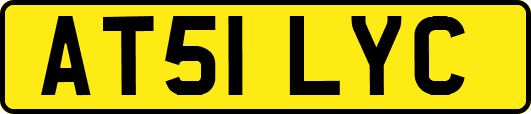 AT51 LYC